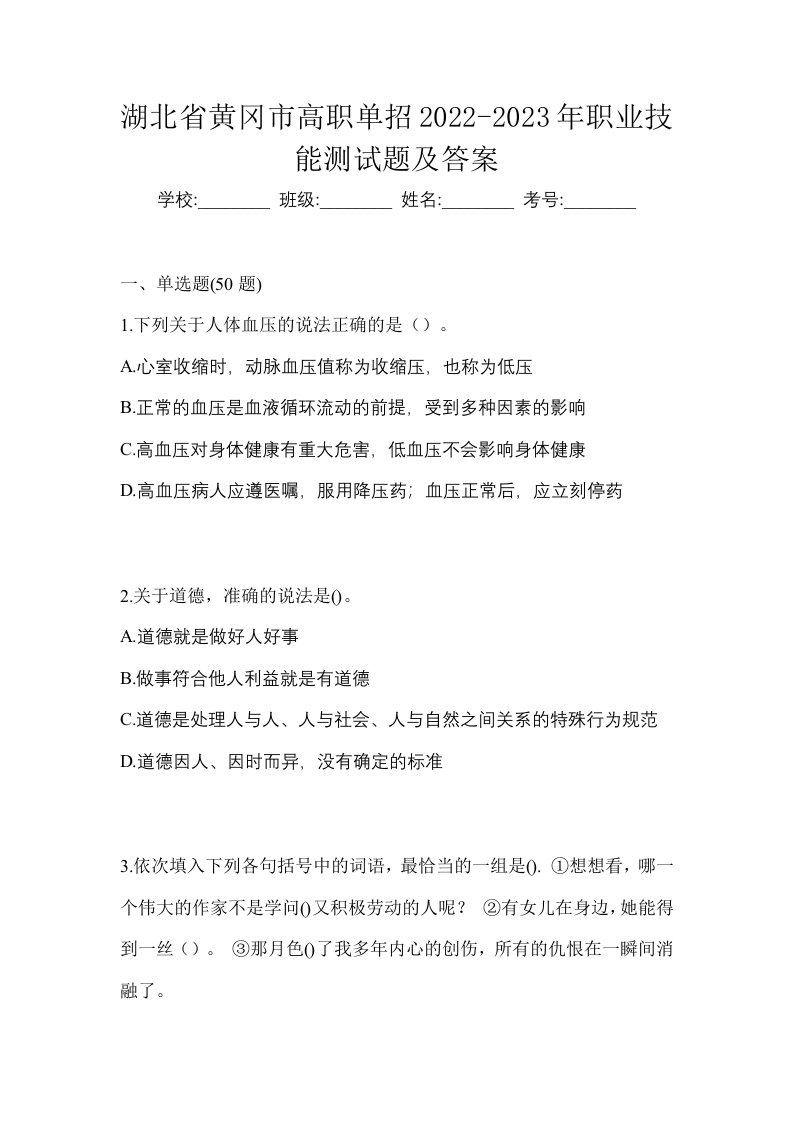 湖北省黄冈市高职单招2022-2023年职业技能测试题及答案

学校:________ 班级:________ 姓名:________ 考号:________

一、单选题(50 题)

1.下列关于人体血压的说法正确的是（）。

A.心室收缩时，动脉血压值称为收缩压，也称为低压

B.正常的血压是血液循环流动的前提，受到多种因素的影响

C.高血压对身体健康有重大危害，低血压不会影响身体健康

D.高血压病人应遵医嘱，服用降压药；血压正常后，应立刻停药

2.关于道德，准确的说法是()。

A.道德就是做好人好事

B.做事符合他人利益就是有道德

C.道德是处理人与人、人与社会、人与自然之间关系的特殊行为规范

D.道德因人、因时而异，没有确定的标准

3.依次填入下列各句括号中的词语，最恰当的一组是(). ①想想看，哪一个伟大的作家不是学问()又积极劳动的人呢？ ②有女儿在身边，她能得到一丝（）。 ③那月色()了我多年内心的创伤，所有的仇恨在一瞬间消融了。